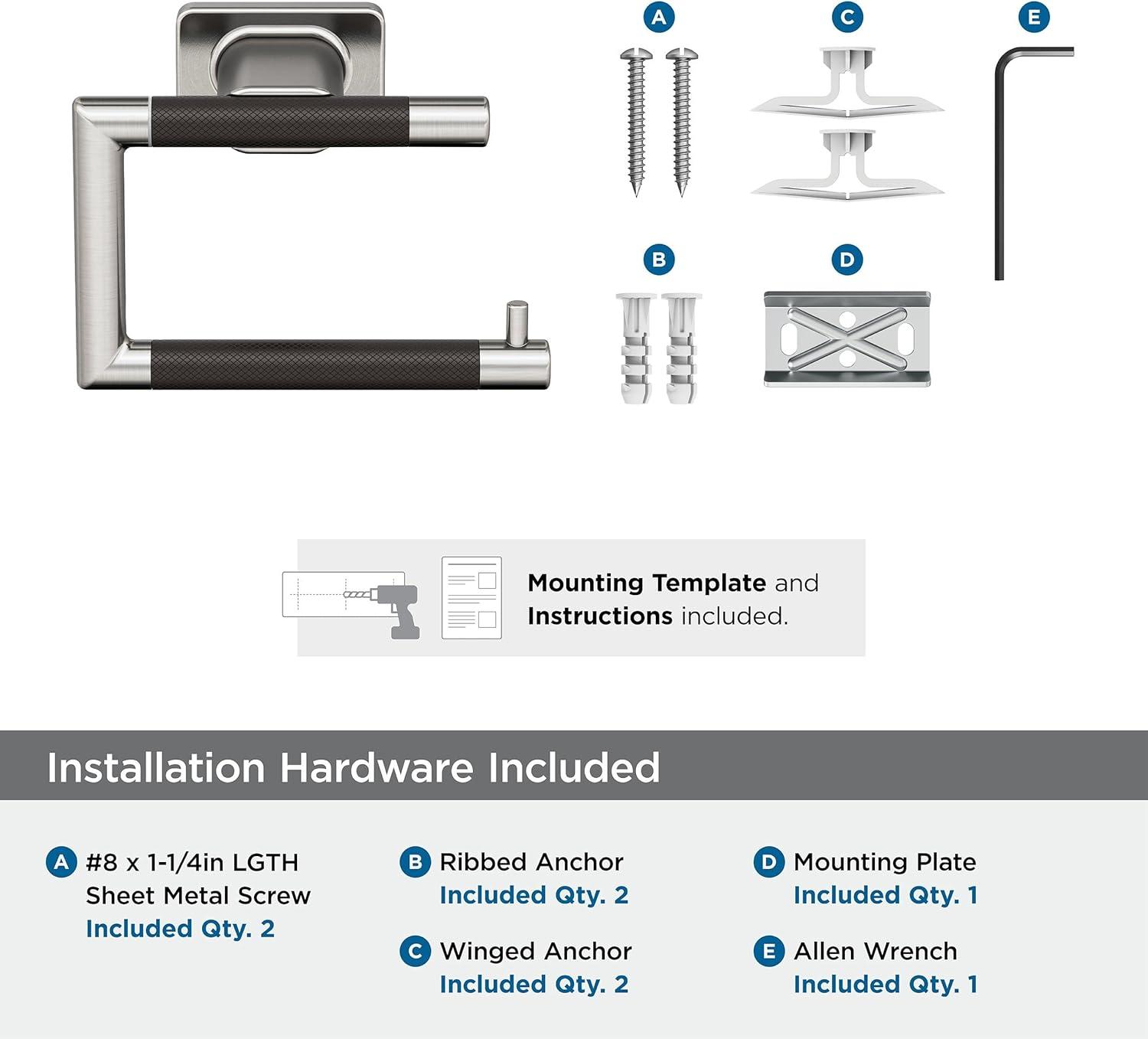 A C E

B D

Mounting Template and Instructions included.

Installation Hardware Included

A #8 x 1-1/4in LGTH Sheet Metal Screw Included Qty. 2

B Ribbed Anchor Included Qty. 2

C Winged Anchor Included Qty. 2

D Mounting Plate Included Qty. 1

E Allen Wrench Included Qty. 1